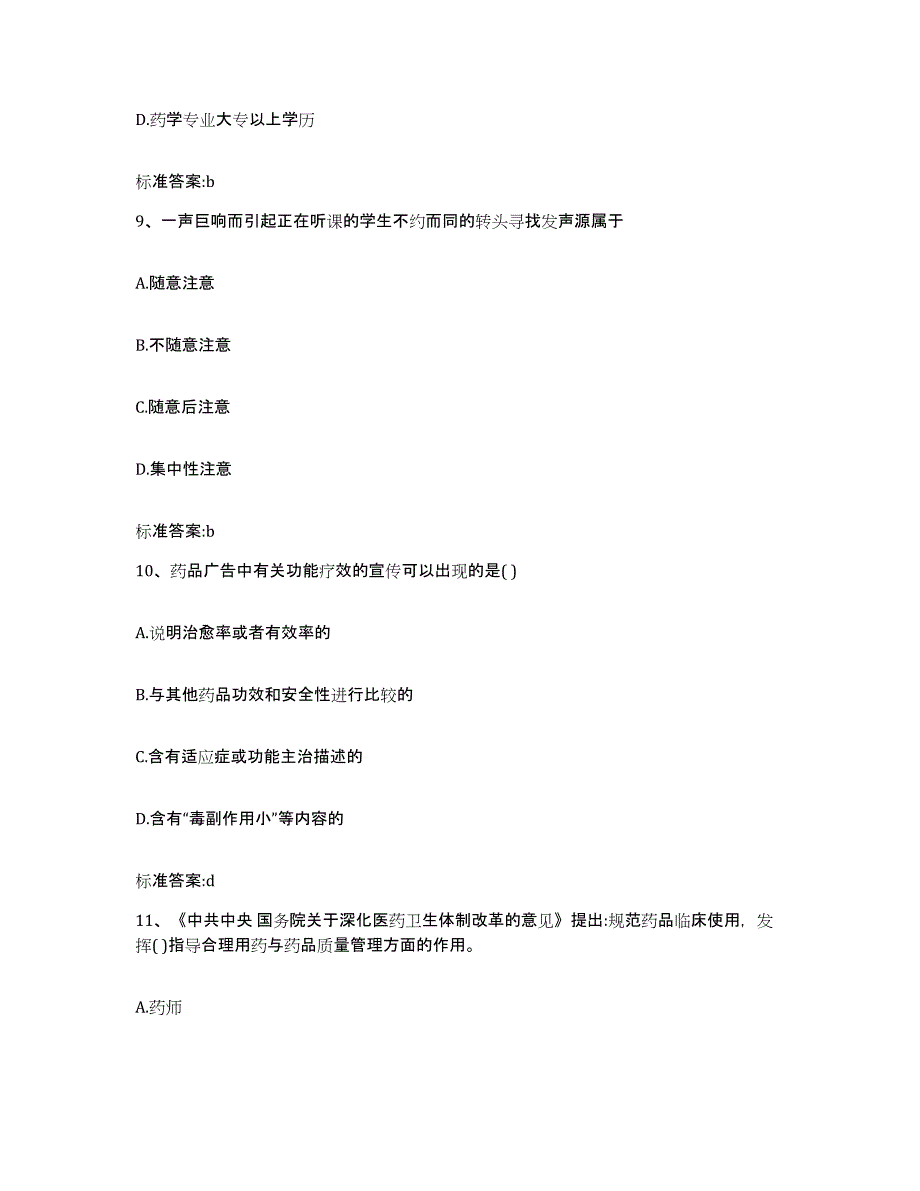 D.药学专业大专以上学历

标准答案:b

9、一声巨响而引起正在听课的学生不约而同的转头寻找发声源属于

A.随意注意

B.不随意注意

C.随意后注意

D.集中性注意

标准答案:b

10、药品广告中有关功能疗效的宣传可以出现的是( )

A.说明治愈率或者有效率的

B.与其他药品功效和安全性进行比较的

C.含有适应症或功能主治描述的

D.含有“毒副作用小”等内容的

标准答案:d

11、《中共中央 国务院关于深化医药卫生体制改革的意见》提出:规范药品临床使用，发挥( )指导合理用药与药品质量管理方面的作用。

A.药师